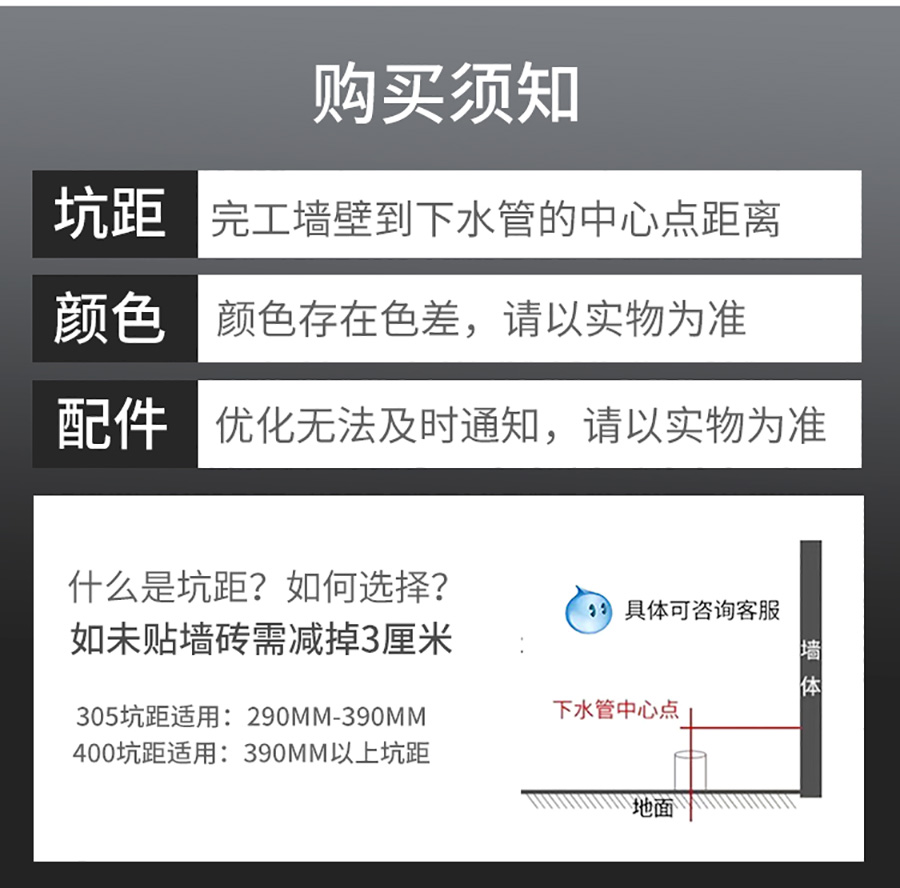 购买须知

坑距
完工墙壁到下水管的中心点距离

颜色
颜色存在色差，请以实物为准

配件
优化无法及时通知，请以实物为准

什么是坑距？如何选择？
如未贴墙砖需减掉3厘米

305坑距适用：290MM-390MM
400坑距适用：390MM以上坑距

具体可咨询客服

墙体

下水管中心点

地面